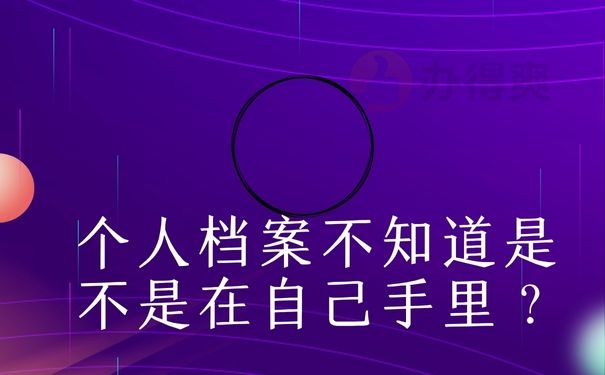 办得爽

个人档案不知道是不是在自己手里？